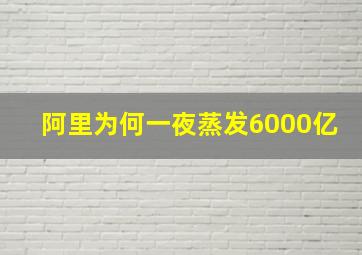 阿里为何一夜蒸发6000亿